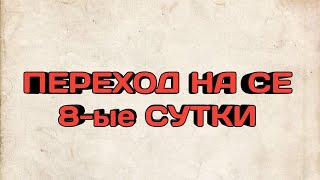 ПЕРЕХОД НА СЕ
8-ые СУТКИ